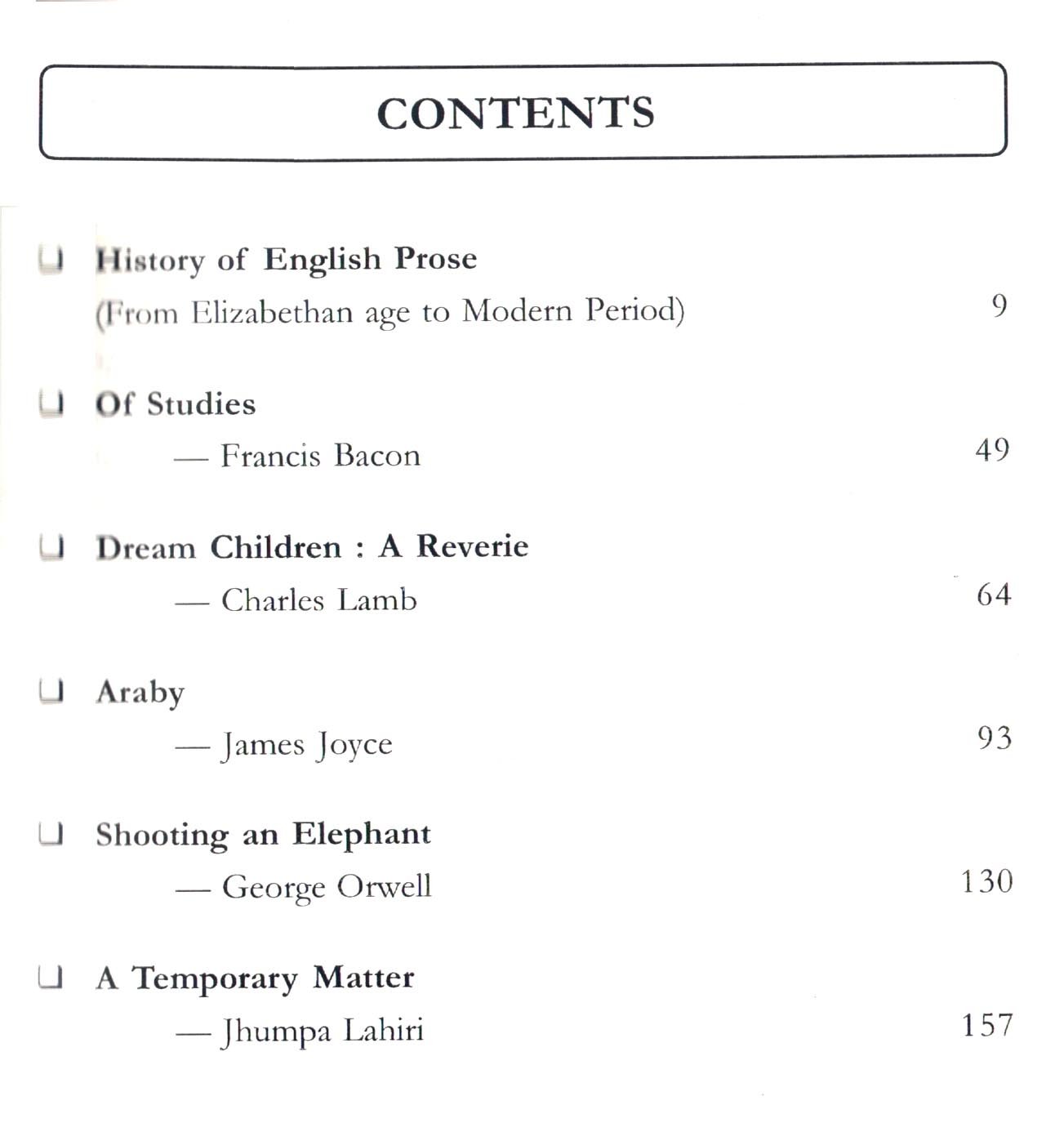 CONTENTS

❑ History of English Prose
(From Elizabethan age to Modern Period) 9

❑ Of Studies
— Francis Bacon 49

❑ Dream Children : A Reverie
— Charles Lamb 64

❑ Araby
— James Joyce 93

❑ Shooting an Elephant
— George Orwell 130

❑ A Temporary Matter
— Jhumpa Lahiri 157